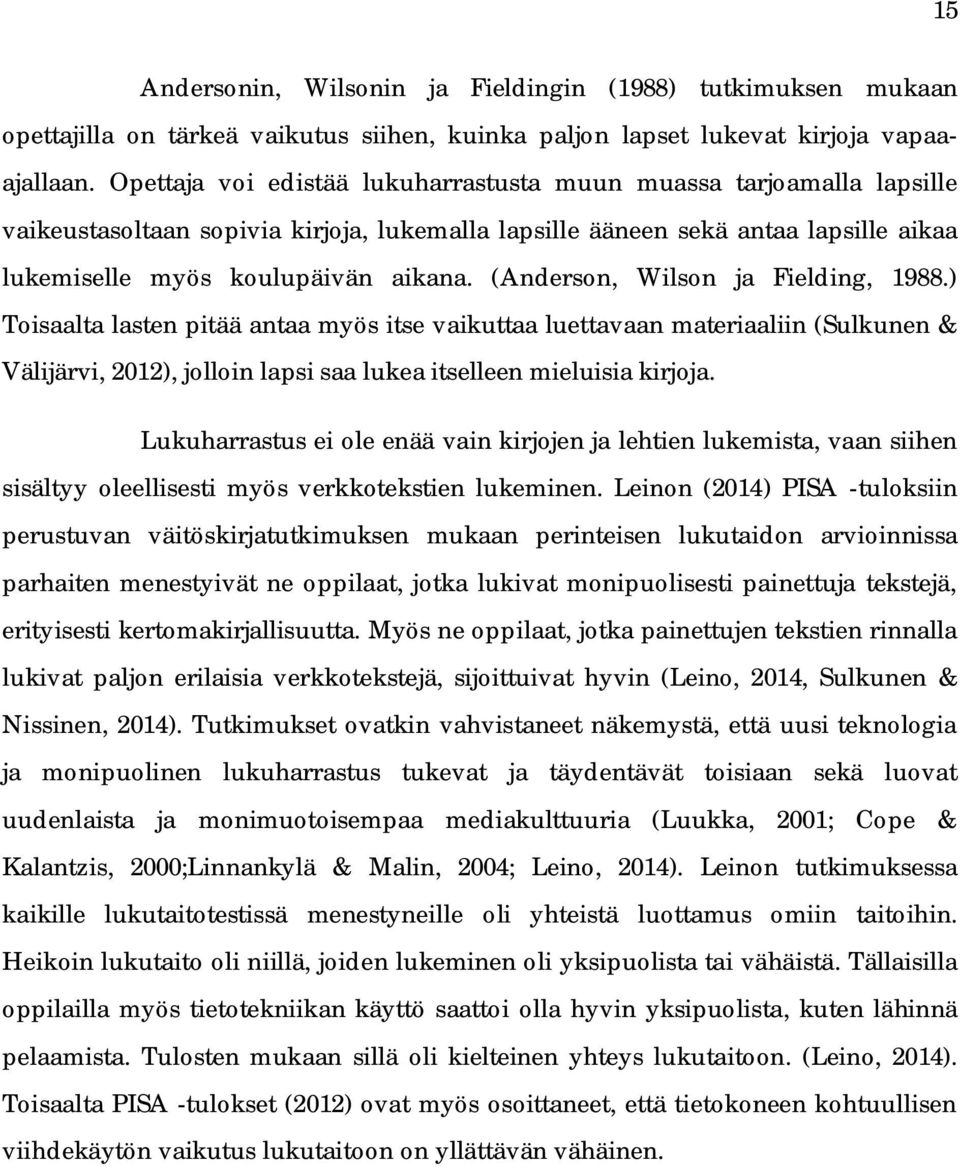 15

Andersonin, Wilsonin ja Fieldingin (1988) tutkimuksen mukaan opettajilla on tärkeä vaikutus siihen, kuinka paljon lapset lukevat kirjoja vapaa-ajallaan. Opettaja voi edistää lukuharrastusta muun muassa tarjoamalla lapsille vaikeustasoltaan sopivia kirjoja, lukemalla lapsille ääneen sekä antaa lapsille aikaa lukemiselle myös koulupäivän aikana. (Anderson, Wilson ja Fielding, 1988.) Toisaalta lasten pitää antaa myös itse vaikuttaa luettavaan materiaaliin (Sulkunen & Välijärvi, 2012), jolloin lapsi saa lukea itselleen mieluisia kirjoja.

Lukuharrastus ei ole enää vain kirjojen ja lehtien lukemista, vaan siihen sisältyy oleellisesti myös verkkotekstien lukeminen. Leinon (2014) PISA -tuloksiin perustuvan väitöskirjatutkimuksen mukaan perinteisen lukutaidon arvioinnissa parhaiten menestyivät ne oppilaat, jotka lukivat monipuolisesti painettuja tekstejä, erityisesti kertomakirjallisuutta. Myös ne oppilaat, jotka painettujen tekstien rinnalla lukivat paljon erilaisia verkkotekstejä, sijoittuivat hyvin (Leino, 2014, Sulkunen & Nissinen, 2014). Tutkimukset ovatkin vahvistaneet näkemystä, että uusi teknologia ja monipuolinen lukuharrastus tukevat ja täydentävät toisiaan sekä luovat uudenlaista ja monimuotoisempaa mediakulttuuria (Luukka, 2001; Cope & Kalantzis, 2000;Linnankylä & Malin, 2004; Leino, 2014). Leinon tutkimuksessa kaikille lukutaitotestissä menestyneille oli yhteistä luottamus omiin taitoihin. Heikoin lukutaito oli niillä, joiden lukeminen oli yksipuolista tai vähäistä. Tällaisilla oppilailla myös tietotekniikan käyttö saattoi olla hyvin yksipuolista, kuten lähinnä pelaamista. Tulosten mukaan sillä oli kielteinen yhteys lukutaitoon. (Leino, 2014). Toisaalta PISA -tulokset (2012) ovat myös osoittaneet, että tietokoneen kohtuullisen viihdekäytön vaikutus lukutaitoon on yllättävän vähäinen.